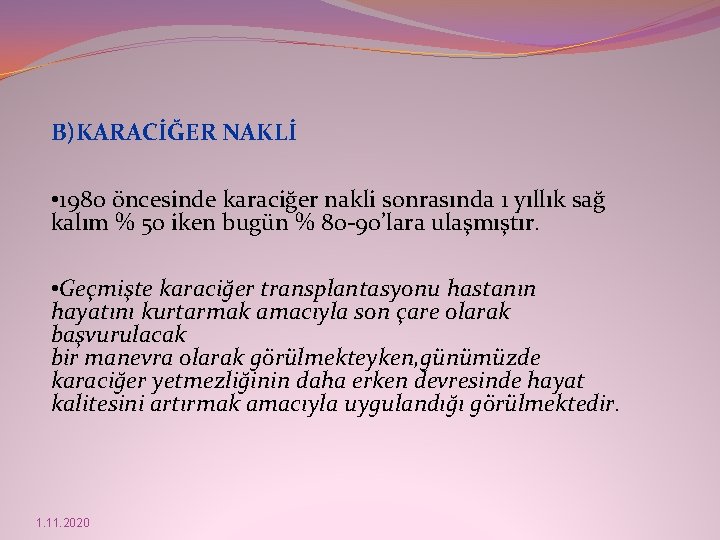 B)KARACİĞER NAKLİ

•1980 öncesinde karaciğer nakli sonrasında 1 yıllık sağ kalım % 50 iken bugün % 80-90'lara ulaşmıştır.

•Geçmişte karaciğer transplantasyonu hastanın hayatını kurtarmak amacıyla son çare olarak başvurulacak bir manevra olarak görülmekteyken,günümüzde karaciğer yetmezliğinin daha erken devresinde hayat kalitesini artırmak amacıyla uygulandığı görülmektedir.

1.11.2020